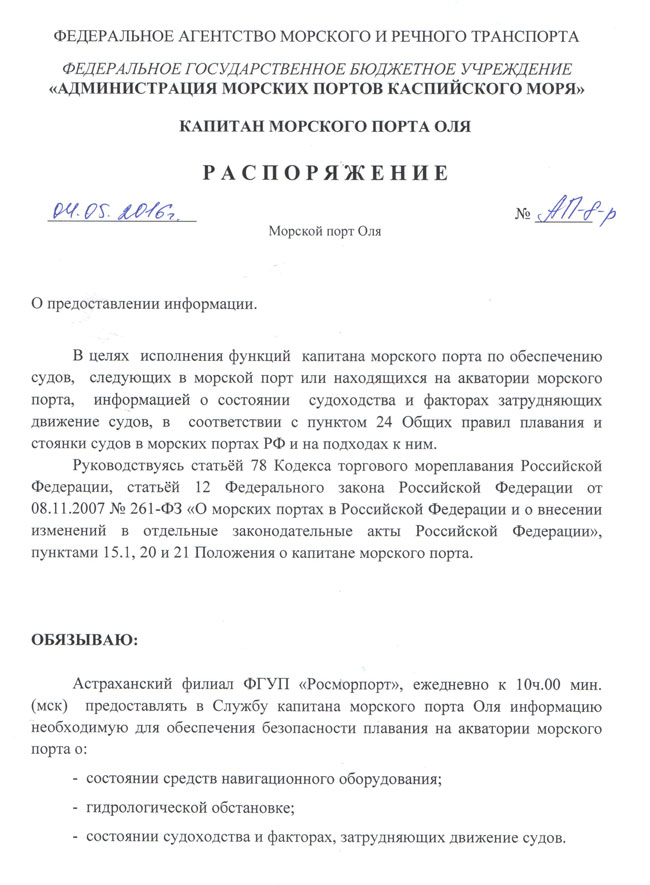 ФЕДЕРАЛЬНОЕ АГЕНТСТВО МОРСКОГО И РЕЧНОГО ТРАНСПОРТА

ФЕДЕРАЛЬНОЕ ГОСУДАРСТВЕННОЕ БЮДЖЕТНОЕ УЧРЕЖДЕНИЕ
«АДМИНИСТРАЦИЯ МОРСКИХ ПОРТОВ КАСПИЙСКОГО МОРЯ»

КАПИТАН МОРСКОГО ПОРТА ОЛЯ

РАСПОРЯЖЕНИЕ

04.05.2016г. № АП-8-р

Морской порт Оля

О предоставлении информации.

В целях исполнения функций капитана морского порта по обеспечению судов, следующих в морской порт или находящихся на акватории морского порта, информацией о состоянии судоходства и факторах затрудняющих движение судов, в соответствии с пунктом 24 Общих правил плавания и стоянки судов в морских портах РФ и на подходах к ним.

Руководствуясь статьёй 78 Кодекса торгового мореплавания Российской Федерации, статьёй 12 Федерального закона Российской Федерации от 08.11.2007 № 261-ФЗ «О морских портах в Российской Федерации и о внесении изменений в отдельные законодательные акты Российской Федерации», пунктами 15.1, 20 и 21 Положения о капитане морского порта.

ОБЯЗЫВАЮ:

Астраханский филиал ФГУП «Росморпорт», ежедневно к 10ч.00 мин. (мск) предоставлять в Службу капитана морского порта Оля информацию необходимую для обеспечения безопасности плавания на акватории морского порта о:

- состоянии средств навигационного оборудования;

- гидрологической обстановке;

- состоянии судоходства и факторах, затрудняющих движение судов.